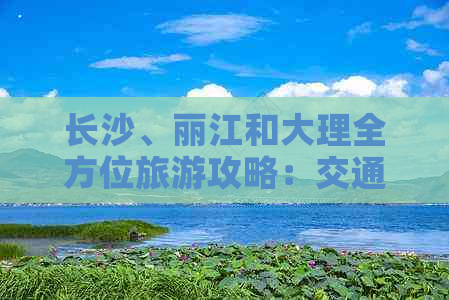 长沙、丽江和大理全方位旅游攻略：交通